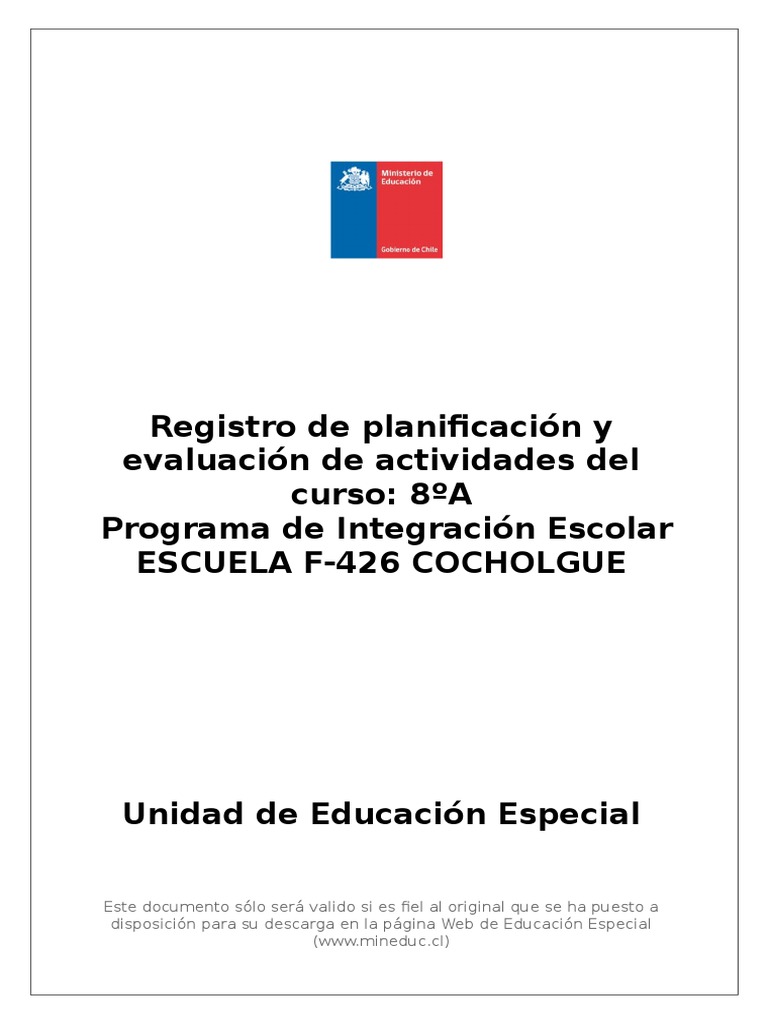 Ministerio de Educación

Gobierno de Chile

Registro de planificación y evaluación de actividades del curso: 8ºA
Programa de Integración Escolar
ESCUELA F-426 COCHOLGUE

Unidad de Educación Especial

Este documento sólo será valido si es fiel al original que se ha puesto a disposición para su descarga en la página Web de Educación Especial (www.mineduc.cl)